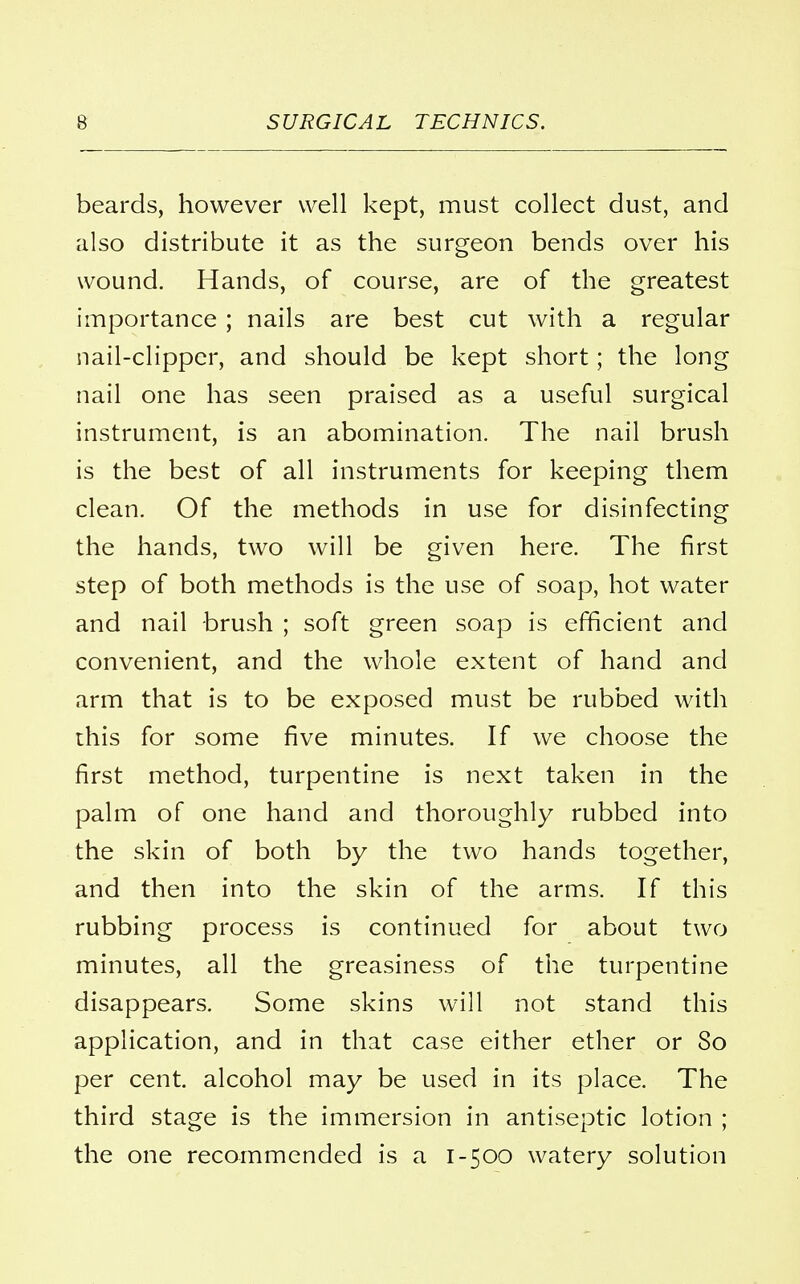 8 SURGICAL TECHNICS.

beards, however well kept, must collect dust, and also distribute it as the surgeon bends over his wound. Hands, of course, are of the greatest importance ; nails are best cut with a regular nail-clipper, and should be kept short ; the long nail one has seen praised as a useful surgical instrument, is an abomination. The nail brush is the best of all instruments for keeping them clean. Of the methods in use for disinfecting the hands, two will be given here. The first step of both methods is the use of soap, hot water and nail brush ; soft green soap is efficient and convenient, and the whole extent of hand and arm that is to be exposed must be rubbed with this for some five minutes. If we choose the first method, turpentine is next taken in the palm of one hand and thoroughly rubbed into the skin of both by the two hands together, and then into the skin of the arms. If this rubbing process is continued for about two minutes, all the greasiness of the turpentine disappears. Some skins will not stand this application, and in that case either ether or 80 per cent. alcohol may be used in its place. The third stage is the immersion in antiseptic lotion ; the one recommended is a 1-500 watery solution